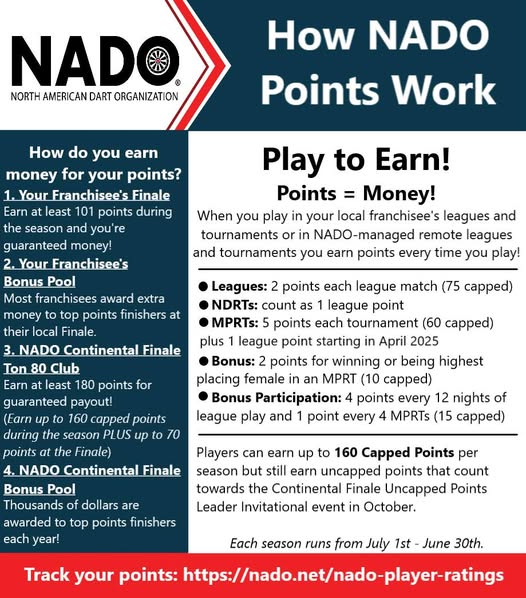 NADO®
NORTH AMERICAN DART ORGANIZATION

How NADO Points Work

How do you earn money for your points?

1. Your Franchisee's Finale
Earn at least 101 points during the season and you're guaranteed money!

2. Your Franchisee's Bonus Pool
Most franchisees award extra money to top points finishers at their local Finale.

3. NADO Continental Finale Ton 80 Club
Earn at least 180 points for guaranteed payout!
(Earn up to 160 capped points during the season PLUS up to 70 points at the Finale)

4. NADO Continental Finale Bonus Pool
Thousands of dollars are awarded to top points finishers each year!

Play to Earn!
Points = Money!

When you play in your local franchisee's leagues and tournaments or in NADO-managed remote leagues and tournaments you earn points every time you play!

● Leagues: 2 points each league match (75 capped)
● NDRTs: count as 1 league point
● MPRTs: 5 points each tournament (60 capped) plus 1 league point starting in April 2025
● Bonus: 2 points for winning or being highest placing female in an MPRT (10 capped)
● Bonus Participation: 4 points every 12 nights of league play and 1 point every 4 MPRTs (15 capped)

Players can earn up to 160 Capped Points per season but still earn uncapped points that count towards the Continental Finale Uncapped Points Leader Invitational event in October.

Each season runs from July 1st - June 30th.

Track your points: https://nado.net/nado-player-ratings